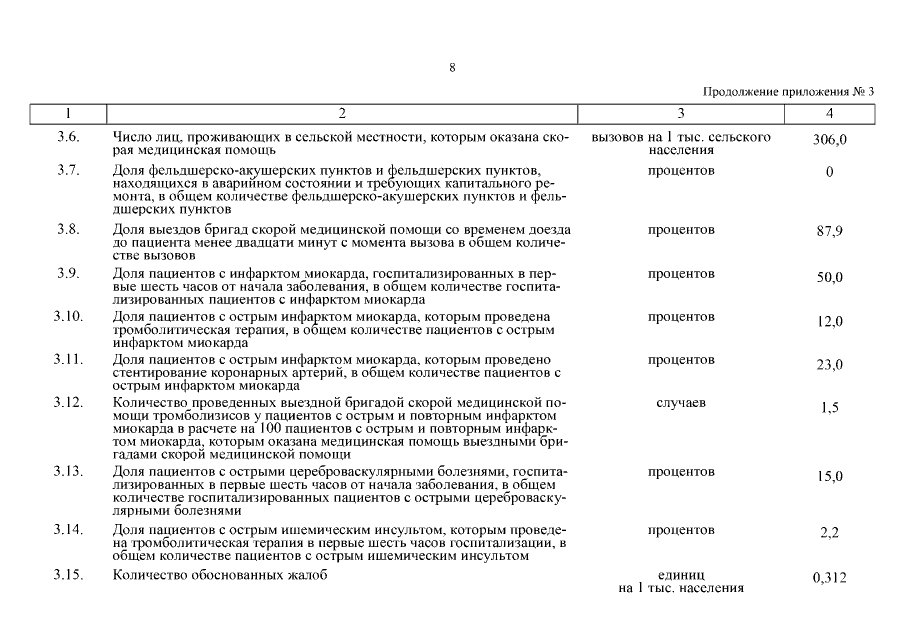 8

Продолжение приложения № 3

| 1 | 2 | 3 | 4 |
|---|---|---|---|
| 3.6. | Число лиц, проживающих в сельской местности, которым оказана скорая медицинская помощь | вызовов на 1 тыс. сельского населения | 306,0 |
| 3.7. | Доля фельдшерско-акушерских пунктов и фельдшерских пунктов, находящихся в аварийном состоянии и требующих капитального ремонта, в общем количестве фельдшерско-акушерских пунктов и фельдшерских пунктов | процентов | 0 |
| 3.8. | Доля выездов бригад скорой медицинской помощи со временем доезда до пациента менее двадцати минут с момента вызова в общем количестве вызовов | процентов | 87,9 |
| 3.9. | Доля пациентов с инфарктом миокарда, госпитализированных в первые шесть часов от начала заболевания, в общем количестве госпитализированных пациентов с инфарктом миокарда | процентов | 50,0 |
| 3.10. | Доля пациентов с острым инфарктом миокарда, которым проведена тромболитическая терапия, в общем количестве пациентов с острым инфарктом миокарда | процентов | 12,0 |
| 3.11. | Доля пациентов с острым инфарктом миокарда, которым проведено стентирование коронарных артерий, в общем количестве пациентов с острым инфарктом миокарда | процентов | 23,0 |
| 3.12. | Количество проведенных выездной бригадой скорой медицинской помощи тромболизисов у пациентов с острым и повторным инфарктом миокарда в расчете на 100 пациентов с острым и повторным инфарктом миокарда, которым оказана медицинская помощь выездными бригадами скорой медицинской помощи | случаев | 1,5 |
| 3.13. | Доля пациентов с острыми цереброваскулярными болезнями, госпитализированных в первые шесть часов от начала заболевания, в общем количестве госпитализированных пациентов с острыми цереброваскулярными болезнями | процентов | 15,0 |
| 3.14. | Доля пациентов с острым ишемическим инсультом, которым проведена тромболитическая терапия в первые шесть часов госпитализации, в общем количестве пациентов с острым ишемическим инсультом | процентов | 2,2 |
| 3.15. | Количество обоснованных жалоб | единиц на 1 тыс. населения | 0,312 |